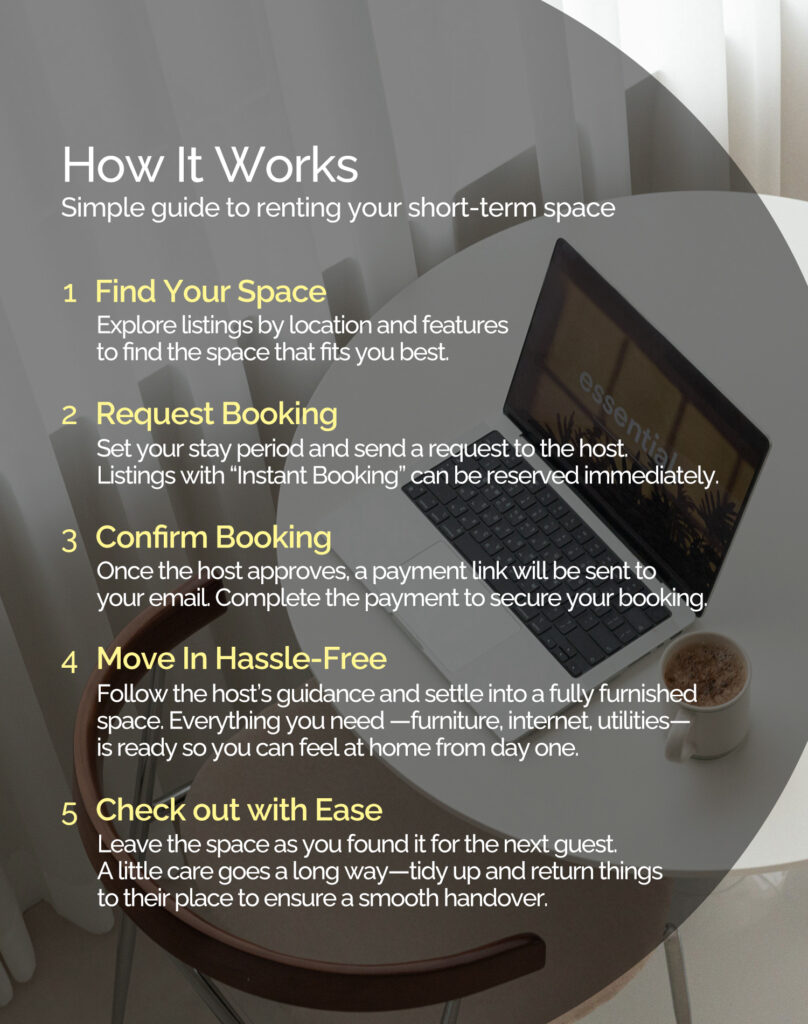 How It Works
Simple guide to renting your short-term space

1 Find Your Space
Explore listings by location and features to find the space that fits you best.

2 Request Booking
Set your stay period and send a request to the host. Listings with "Instant Booking" can be reserved immediately.

3 Confirm Booking
Once the host approves, a payment link will be sent to your email. Complete the payment to secure your booking.

4 Move In Hassle-Free
Follow the host's guidance and settle into a fully furnished space. Everything you need —furniture, internet, utilities— is ready so you can feel at home from day one.

5 Check out with Ease
Leave the space as you found it for the next guest. A little care goes a long way—tidy up and return things to their place to ensure a smooth handover.